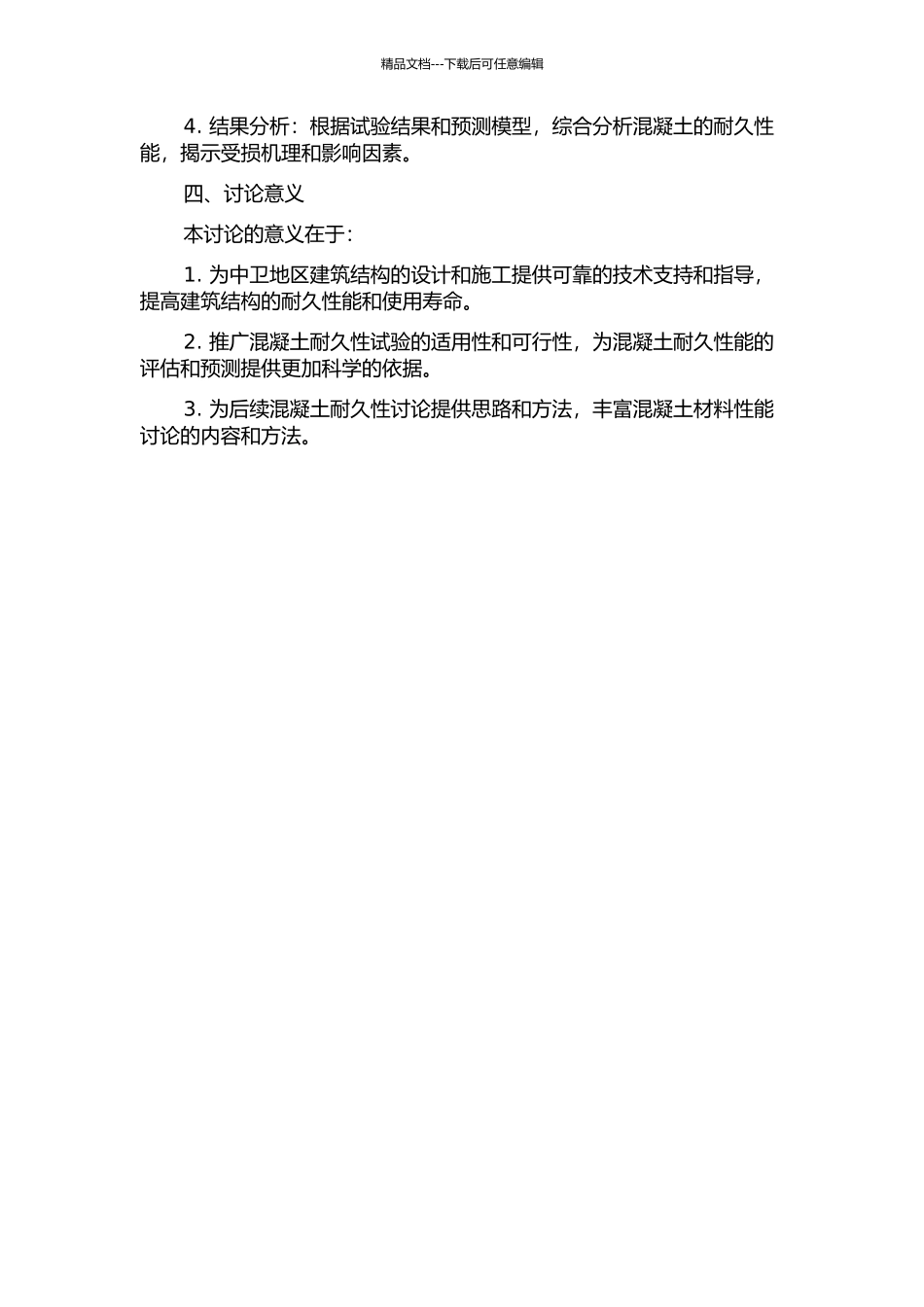 精品文档---下载后可任意编辑

4. 结果分析：根据试验结果和预测模型，综合分析混凝土的耐久性能，揭示受损机理和影响因素。

四、讨论意义

本讨论的意义在于：

1. 为中卫地区建筑结构的设计和施工提供可靠的技术支持和指导，提高建筑结构的耐久性能和使用寿命。

2. 推广混凝土耐久性试验的适用性和可行性，为混凝土耐久性能的评估和预测提供更加科学的依据。

3. 为后续混凝土耐久性讨论提供思路和方法，丰富混凝土材料性能讨论的内容和方法。